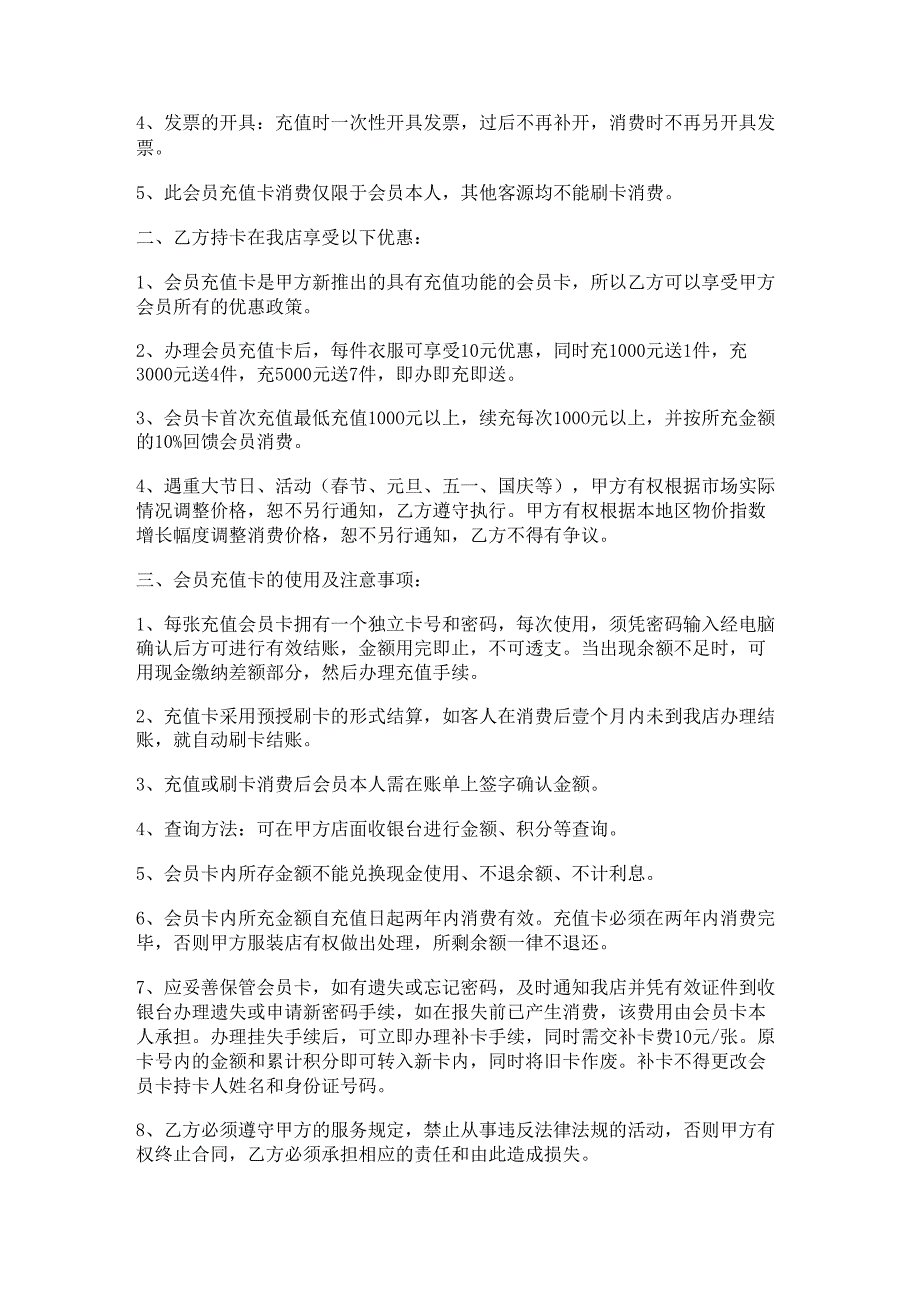 4、发票的开具：充值时一次性开具发票，过后不再补开，消费时不再另开具发票。

5、此会员充值卡消费仅限于会员本人，其他客源均不能刷卡消费。

二、乙方持卡在我店享受以下优惠：

1、会员充值卡是甲方新推出的具有充值功能的会员卡，所以乙方可以享受甲方会员所有的优惠政策。

2、办理会员充值卡后，每件衣服可享受10元优惠，同时充1000元送1件，充3000元送4件，充5000元送7件，即办即充即送。

3、会员卡首次充值最低充值1000元以上，续充每次1000元以上，并按所充金额的10%回馈会员消费。

4、遇重大节日、活动（春节、元旦、五一、国庆等），甲方有权根据市场实际情况调整价格，恕不另行通知，乙方遵守执行。甲方有权根据本地区物价指数增长幅度调整消费价格，恕不另行通知，乙方不得有争议。

三、会员充值卡的使用及注意事项：

1、每张充值会员卡拥有一个独立卡号和密码，每次使用，须凭密码输入经电脑确认后方可进行有效结账，金额用完即止，不可透支。当出现余额不足时，可用现金缴纳差额部分，然后办理充值手续。

2、充值卡采用预授刷卡的形式结算，如客人在消费后壹个月内未到我店办理结账，就自动刷卡结账。

3、充值或刷卡消费后会员本人需在账单上签字确认金额。

4、查询方法：可在甲方店面收银台进行金额、积分等查询。

5、会员卡内所存金额不能兑换现金使用、不退余额、不计利息。

6、会员卡内所充金额自充值日起两年内消费有效。充值卡必须在两年内消费完毕，否则甲方服装店有权做出处理，所剩余额一律不退还。

7、应妥善保管会员卡，如有遗失或忘记密码，及时通知我店并凭有效证件到收银台办理遗失或申请新密码手续，如在报失前已产生消费，该费用由会员卡本人承担。办理挂失手续后，可立即办理补卡手续，同时需交补卡费10元/张。原卡号内的金额和累计积分即可转入新卡内，同时将旧卡作废。补卡不得更改会员卡持卡人姓名和身份证号码。

8、乙方必须遵守甲方的服务规定，禁止从事违反法律法规的活动，否则甲方有权终止合同，乙方必须承担相应的责任和由此造成损失。